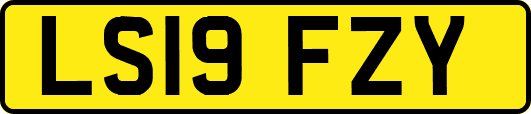 LS19 FZY